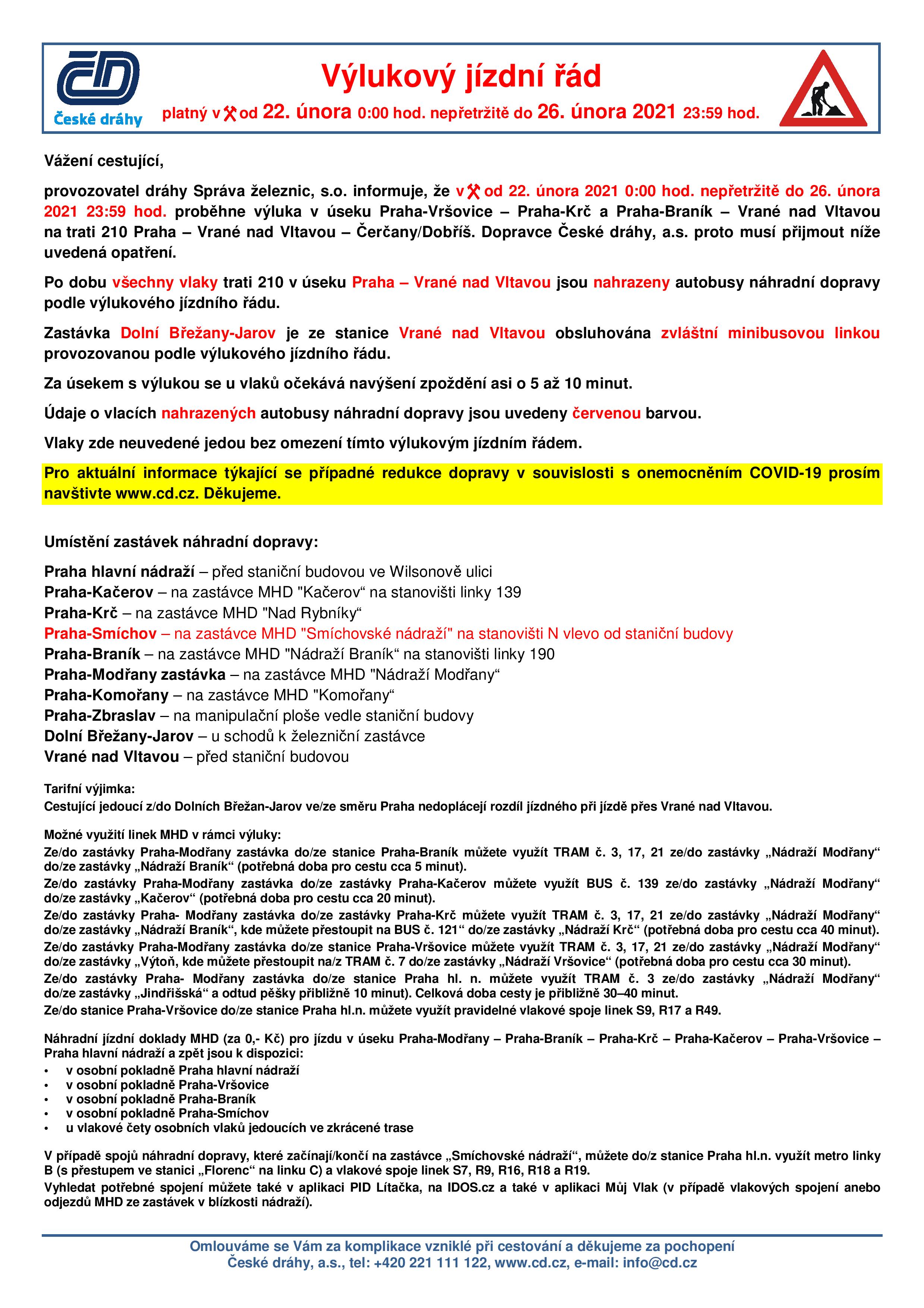 České dráhy

Výlukový jízdní řád

platný v ⚒ od 22. února 0:00 hod. nepřetržitě do 26. února 2021 23:59 hod.

Vážení cestující,

provozovatel dráhy Správa železnic, s.o. informuje, že v ⚒ od 22. února 2021 0:00 hod. nepřetržitě do 26. února 2021 23:59 hod. proběhne výluka v úseku Praha-Vršovice – Praha-Krč a Praha-Braník – Vrané nad Vltavou na trati 210 Praha – Vrané nad Vltavou – Čerčany/Dobříš. Dopravce České dráhy, a.s. proto musí přijmout níže uvedená opatření.

Po dobu všechny vlaky trati 210 v úseku Praha – Vrané nad Vltavou jsou nahrazeny autobusy náhradní dopravy podle výlukového jízdního řádu.

Zastávka Dolní Břežany-Jarov je ze stanice Vrané nad Vltavou obsluhována zvláštní minibusovou linkou provozovanou podle výlukového jízdního řádu.

Za úsekem s výlukou se u vlaků očekává navýšení zpoždění asi o 5 až 10 minut.

Údaje o vlacích nahrazených autobusy náhradní dopravy jsou uvedeny červenou barvou.

Vlaky zde neuvedené jedou bez omezení tímto výlukovým jízdním řádem.

Pro aktuální informace týkající se případné redukce dopravy v souvislosti s onemocněním COVID-19 prosím navštivte www.cd.cz. Děkujeme.

Umístění zastávek náhradní dopravy:

Praha hlavní nádraží – před staniční budovou ve Wilsonově ulici
Praha-Kačerov – na zastávce MHD "Kačerov“ na stanovišti linky 139
Praha-Krč – na zastávce MHD "Nad Rybníky“
Praha-Smíchov – na zastávce MHD "Smíchovské nádraží" na stanovišti N vlevo od staniční budovy
Praha-Braník – na zastávce MHD "Nádraží Braník“ na stanovišti linky 190
Praha-Modřany zastávka – na zastávce MHD "Nádraží Modřany“
Praha-Komořany – na zastávce MHD "Komořany“
Praha-Zbraslav – na manipulační ploše vedle staniční budovy
Dolní Břežany-Jarov – u schodů k železniční zastávce
Vrané nad Vltavou – před staniční budovou

Tarifní výjimka:
Cestující jedoucí z/do Dolních Břežan-Jarov ve/ze směru Praha nedoplácejí rozdíl jízdného při jízdě přes Vrané nad Vltavou.

Možné využití linek MHD v rámci výluky:
Ze/do zastávky Praha-Modřany zastávka do/ze stanice Praha-Braník můžete využít TRAM č. 3, 17, 21 ze/do zastávky „Nádraží Modřany“ do/ze zastávky „Nádraží Braník“ (potřebná doba pro cestu cca 5 minut).
Ze/do zastávky Praha-Modřany zastávka do/ze zastávky Praha-Kačerov můžete využít BUS č. 139 ze/do zastávky „Nádraží Modřany“ do/ze zastávky „Kačerov“ (potřebná doba pro cestu cca 20 minut).
Ze/do zastávky Praha- Modřany zastávka do/ze zastávky Praha-Krč můžete využít TRAM č. 3, 17, 21 ze/do zastávky „Nádraží Modřany“ do/ze zastávky „Nádraží Braník“, kde můžete přestoupit na BUS č. 121“ do/ze zastávky „Nádraží Krč“ (potřebná doba pro cestu cca 40 minut).
Ze/do zastávky Praha-Modřany zastávka do/ze stanice Praha-Vršovice můžete využít TRAM č. 3, 17, 21 ze/do zastávky „Nádraží Modřany“ do/ze zastávky „Výtoň, kde můžete přestoupit na/z TRAM č. 7 do/ze zastávky „Nádraží Vršovice“ (potřebná doba pro cestu cca 30 minut).
Ze/do zastávky Praha- Modřany zastávka do/ze stanice Praha hl. n. můžete využít TRAM č. 3 ze/do zastávky „Nádraží Modřany“ do/ze zastávky „Jindřišská“ a odtud pěšky přibližně 10 minut). Celková doba cesty je přibližně 30–40 minut.
Ze/do stanice Praha-Vršovice do/ze stanice Praha hl.n. můžete využít pravidelné vlakové spoje linek S9, R17 a R49.

Náhradní jízdní doklady MHD (za 0,- Kč) pro jízdu v úseku Praha-Modřany – Praha-Braník – Praha-Krč – Praha-Kačerov – Praha-Vršovice – Praha hlavní nádraží a zpět jsou k dispozici:
• v osobní pokladně Praha hlavní nádraží
• v osobní pokladně Praha-Vršovice
• v osobní pokladně Praha-Braník
• v osobní pokladně Praha-Smíchov
• u vlakové čety osobních vlaků jedoucích ve zkrácené trase

V případě spojů náhradní dopravy, které začínají/končí na zastávce „Smíchovské nádraží“, můžete do/z stanice Praha hl.n. využít metro linky B (s přestupem ve stanici „Florenc“ na linku C) a vlakové spoje linek S7, R9, R16, R18 a R19.
Vyhledat potřebné spojení můžete také v aplikaci PID Lítačka, na IDOS.cz a také v aplikaci Můj Vlak (v případě vlakových spojení anebo odjezdů MHD ze zastávek v blízkosti nádraží).

Omlouváme se Vám za komplikace vzniklé při cestování a děkujeme za pochopení
České dráhy, a.s., tel: +420 221 111 122, www.cd.cz, e-mail: info@cd.cz